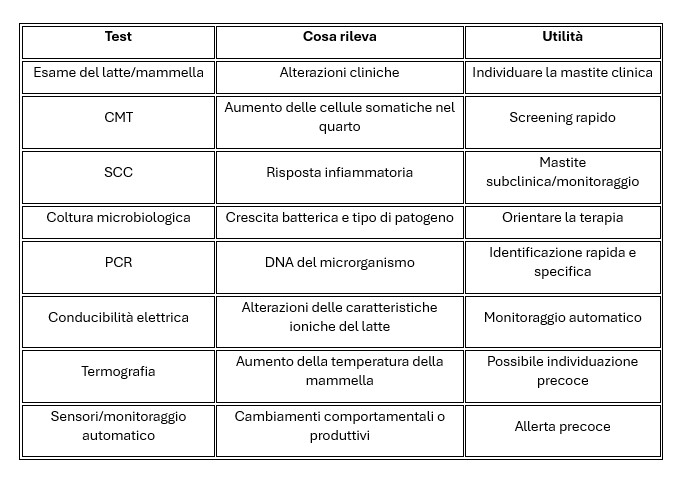 | Test | Cosa rileva | Utilità |
|---|---|---|
| Esame del latte/mammella | Alterazioni cliniche | Individuare la mastite clinica |
| CMT | Aumento delle cellule somatiche nel quarto | Screening rapido |
| SCC | Risposta infiammatoria | Mastite subclinica/monitoraggio |
| Coltura microbiologica | Crescita batterica e tipo di patogeno | Orientare la terapia |
| PCR | DNA del microrganismo | Identificazione rapida e specifica |
| Conducibilità elettrica | Alterazioni delle caratteristiche ioniche del latte | Monitoraggio automatico |
| Termografia | Aumento della temperatura della mammella | Possibile individuazione precoce |
| Sensori/monitoraggio automatico | Cambiamenti comportamentali o produttivi | Allerta precoce |